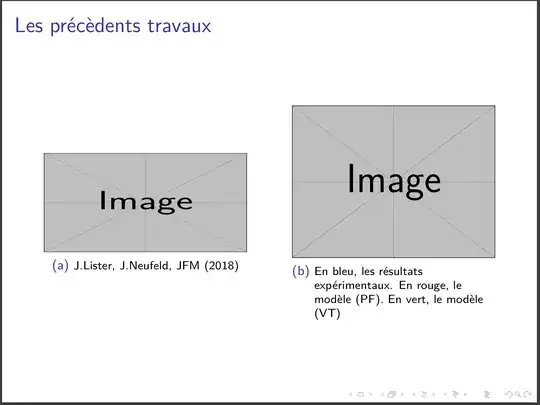 Les précèdents travaux

Image

(a) J.Lister, J.Neufeld, JFM (2018)

Image

(b) En bleu, les résultats expérimentaux. En rouge, le modèle (PF). En vert, le modèle (VT)